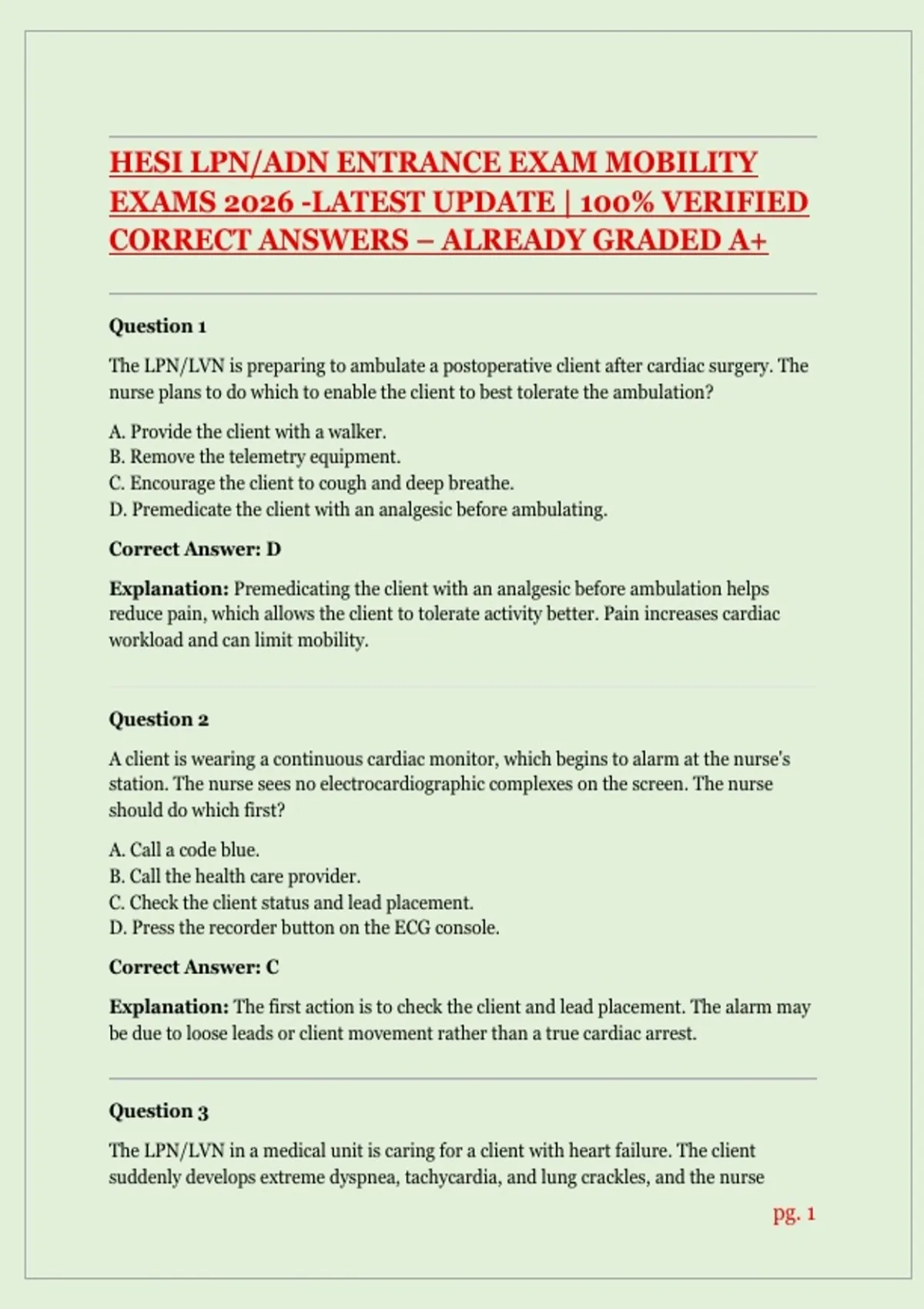 HESI LPN/ADN ENTRANCE EXAM MOBILITY EXAMS 2026 -LATEST UPDATE | 100% VERIFIED CORRECT ANSWERS – ALREADY GRADED A+

Question 1

The LPN/LVN is preparing to ambulate a postoperative client after cardiac surgery. The nurse plans to do which to enable the client to best tolerate the ambulation?

A. Provide the client with a walker.
B. Remove the telemetry equipment.
C. Encourage the client to cough and deep breathe.
D. Premedicate the client with an analgesic before ambulating.

Correct Answer: D

Explanation: Premedicating the client with an analgesic before ambulation helps reduce pain, which allows the client to tolerate activity better. Pain increases cardiac workload and can limit mobility.

Question 2

A client is wearing a continuous cardiac monitor, which begins to alarm at the nurse's station. The nurse sees no electrocardiographic complexes on the screen. The nurse should do which first?

A. Call a code blue.
B. Call the health care provider.
C. Check the client status and lead placement.
D. Press the recorder button on the ECG console.

Correct Answer: C

Explanation: The first action is to check the client and lead placement. The alarm may be due to loose leads or client movement rather than a true cardiac arrest.

Question 3

The LPN/LVN in a medical unit is caring for a client with heart failure. The client suddenly develops extreme dyspnea, tachycardia, and lung crackles, and the nurse

pg. 1